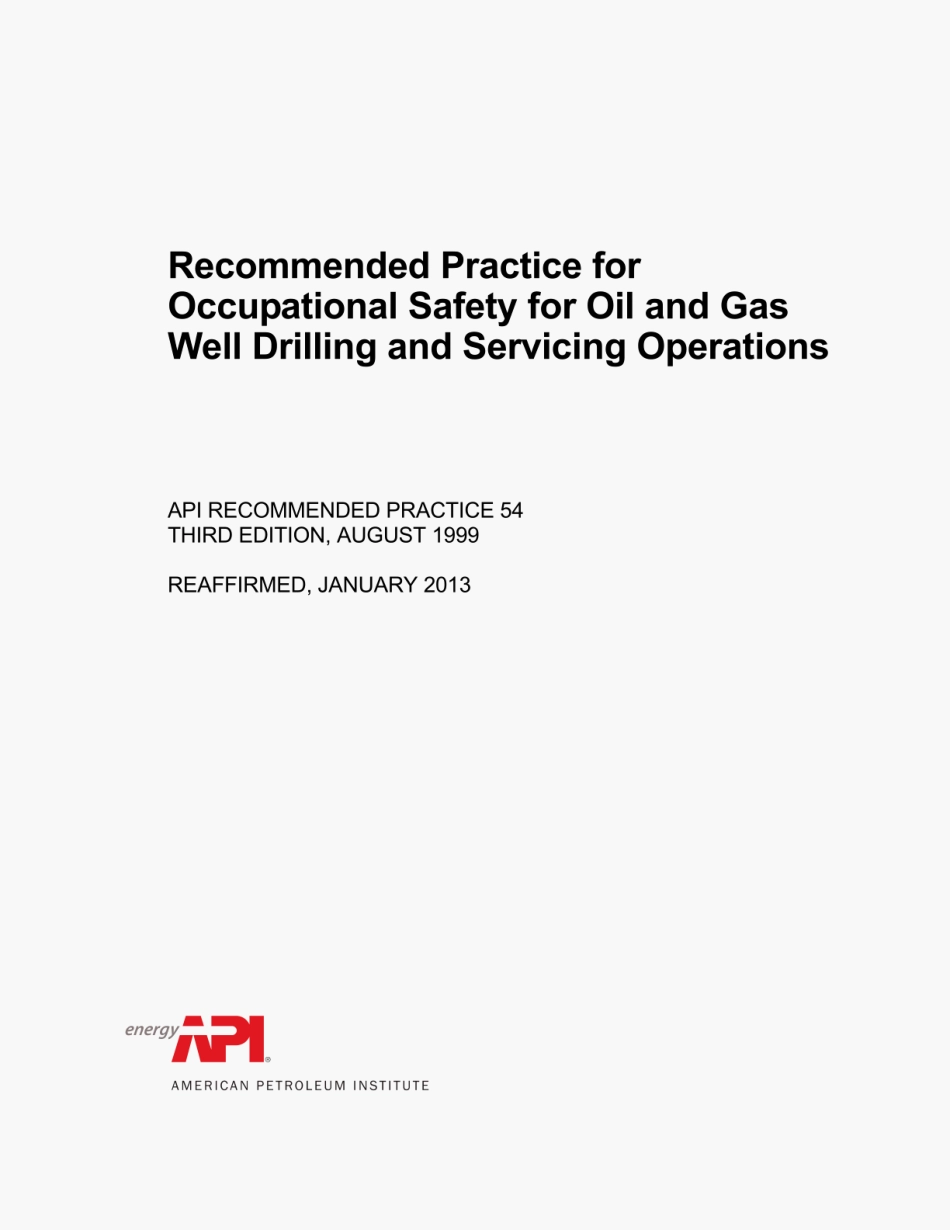 Recommended Practice for Occupational Safety for Oil and Gas Well Drilling and Servicing Operations

API RECOMMENDED PRACTICE 54
THIRD EDITION, AUGUST 1999

REAFFIRMED, JANUARY 2013

energy API®
AMERICAN PETROLEUM INSTITUTE